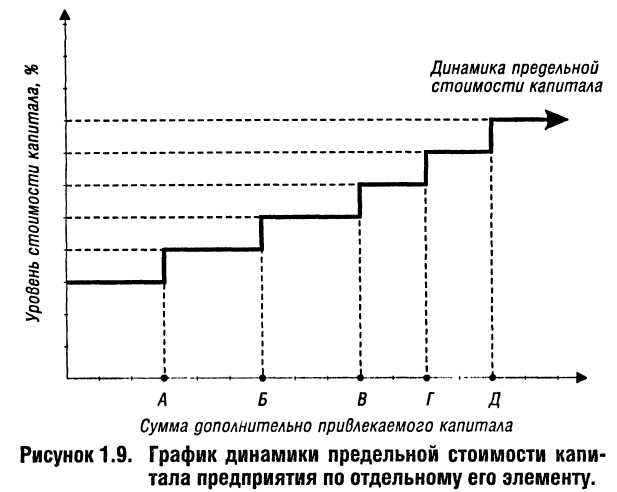 Уровень стоимости капитала, %

Динамика предельной стоимости капитала

А
Б
В
Г
Д

Сумма дополнительно привлекаемого капитала

Рисунок 1.9. График динамики предельной стоимости капитала предприятия по отдельному его элементу.